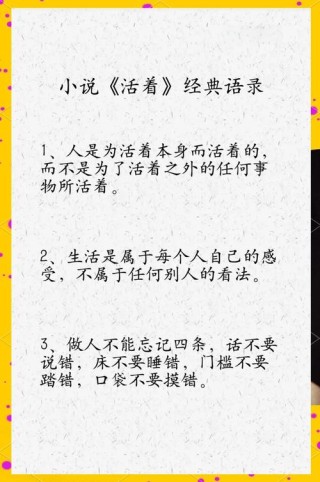 小说《活着》经典语录

1、人是为活着本身而活着的，而不是为了活着之外的任何事物所活着。

2、生活是属于每个人自己的感受，不属于任何别人的看法。

3、做人不能忘记四条，话不要说错，床不要睡错，门槛不要踏错，口袋不要摸错。